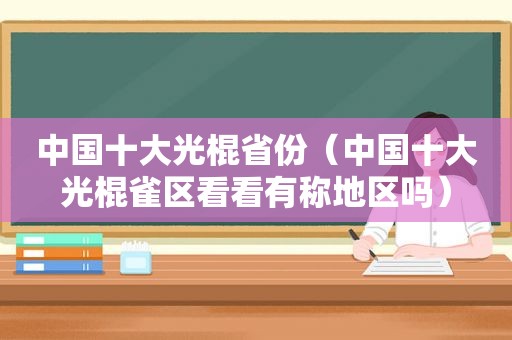 中国十大光棍省份（中国十大光棍雀区看看有称地区吗）